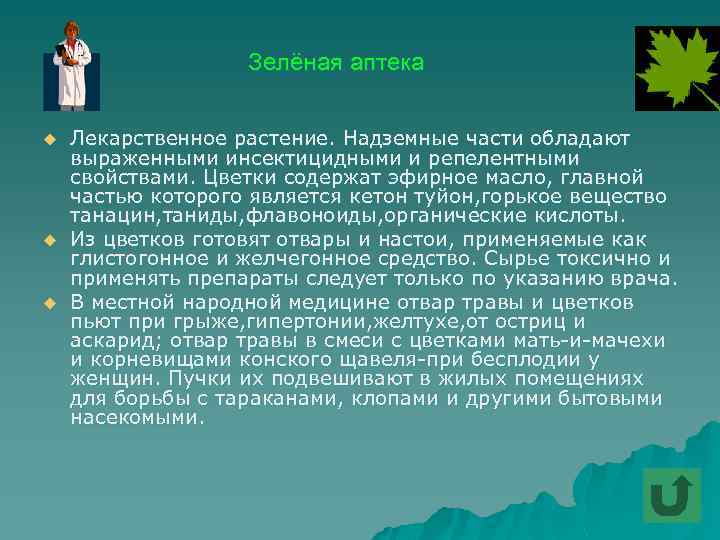 Зелёная аптека

Лекарственное растение. Надземные части обладают выраженными инсектицидными и репелентными свойствами. Цветки содержат эфирное масло, главной частью которого является кетон туйон,горькое вещество танацин,таниды,флавоноиды,органические кислоты.

Из цветков готовят отвары и настои, применяемые как глистогонное и желчегонное средство. Сырье токсично и применять препараты следует только по указанию врача.

В местной народной медицине отвар травы и цветков пьют при грыже,гипертонии,желтухе,от остриц и аскарид; отвар травы в смеси с цветками мать-и-мачехи и корневищами конского щавеля-при бесплодии у женщин. Пучки их подвешивают в жилых помещениях для борьбы с тараканами, клопами и другими бытовыми насекомыми.